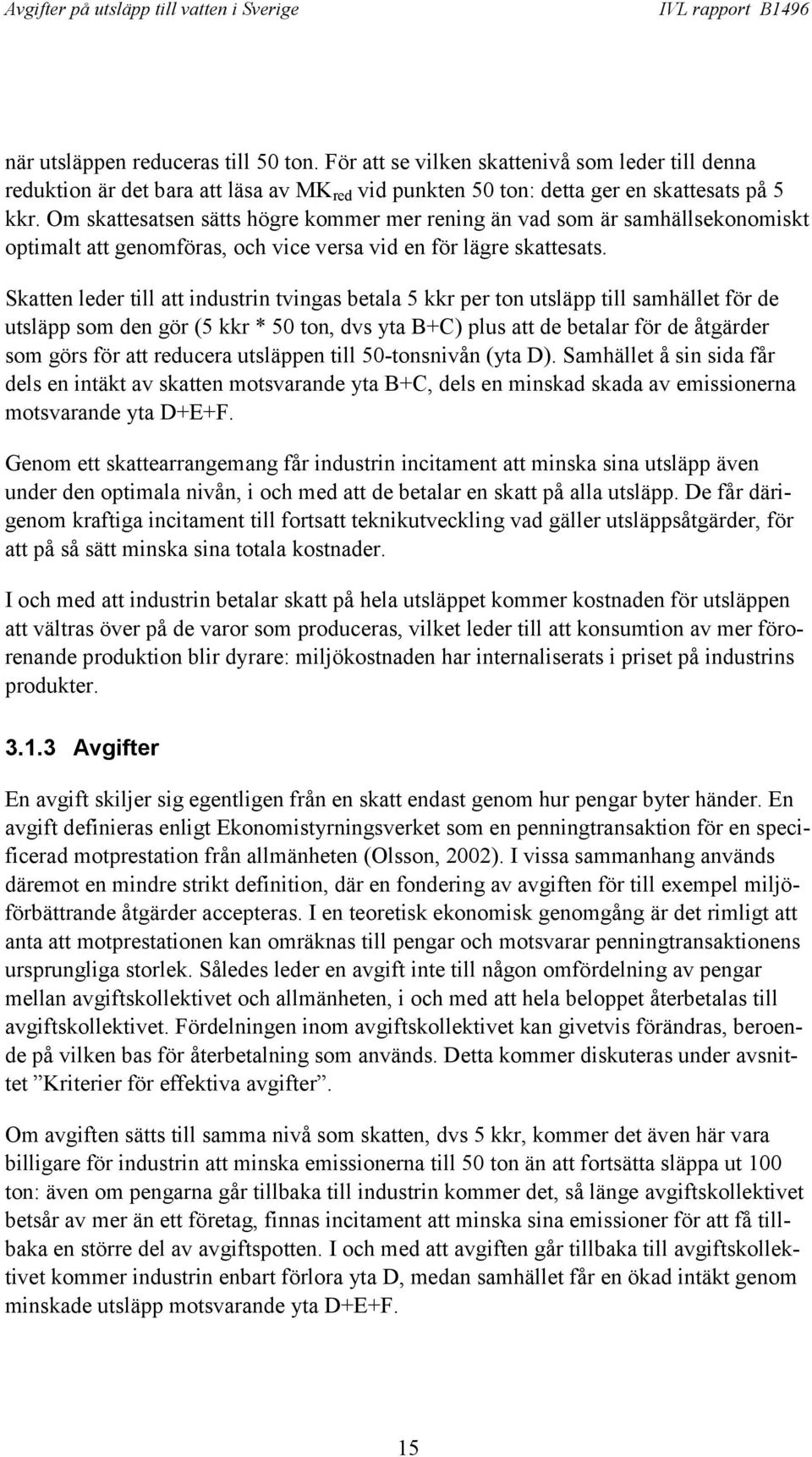 Avgifter på utsläpp till vatten i Sverige IVL rapport B1496

när utsläppen reduceras till 50 ton. För att se vilken skattenivå som leder till denna reduktion är det bara att läsa av $MK_{red}$ vid punkten 50 ton: detta ger en skattesats på 5 kkr. Om skattesatsen sätts högre kommer mer rening än vad som är samhällsekonomiskt optimalt att genomföras, och vice versa vid en för lägre skattesats.

Skatten leder till att industrin tvingas betala 5 kkr per ton utsläpp till samhället för de utsläpp som den gör (5 kkr * 50 ton, dvs yta B+C) plus att de betalar för de åtgärder som görs för att reducera utsläppen till 50-tonsnivån (yta D). Samhället å sin sida får dels en intäkt av skatten motsvarande yta B+C, dels en minskad skada av emissionerna motsvarande yta D+E+F.

Genom ett skattearrangemang får industrin incitament att minska sina utsläpp även under den optimala nivån, i och med att de betalar en skatt på alla utsläpp. De får därigenom kraftiga incitament till fortsatt teknikutveckling vad gäller utsläppsåtgärder, för att på så sätt minska sina totala kostnader.

I och med att industrin betalar skatt på hela utsläppet kommer kostnaden för utsläppen att vältras över på de varor som produceras, vilket leder till att konsumtion av mer förorenande produktion blir dyrare: miljökostnaden har internaliserats i priset på industrins produkter.

3.1.3 Avgifter

En avgift skiljer sig egentligen från en skatt endast genom hur pengar byter händer. En avgift definieras enligt Ekonomistyrningsverket som en penningtransaktion för en specificerad motprestation från allmänheten (Olsson, 2002). I vissa sammanhang används däremot en mindre strikt definition, där en fondering av avgiften för till exempel miljöförbättrande åtgärder accepteras. I en teoretisk ekonomisk genomgång är det rimligt att anta att motprestationen kan omräknas till pengar och motsvarar penningtransaktionens ursprungliga storlek. Således leder en avgift inte till någon omfördelning av pengar mellan avgiftskollektivet och allmänheten, i och med att hela beloppet återbetalas till avgiftskollektivet. Fördelningen inom avgiftskollektivet kan givetvis förändras, beroende på vilken bas för återbetalning som används. Detta kommer diskuteras under avsnittet ”Kriterier för effektiva avgifter”.

Om avgiften sätts till samma nivå som skatten, dvs 5 kkr, kommer det även här vara billigare för industrin att minska emissionerna till 50 ton än att fortsätta släppa ut 100 ton: även om pengarna går tillbaka till industrin kommer det, så länge avgiftskollektivet betsår av mer än ett företag, finnas incitament att minska sina emissioner för att få tillbaka en större del av avgiftspotten. I och med att avgiften går tillbaka till avgiftskollektivet kommer industrin enbart förlora yta D, medan samhället får en ökad intäkt genom minskade utsläpp motsvarande yta D+E+F.

15